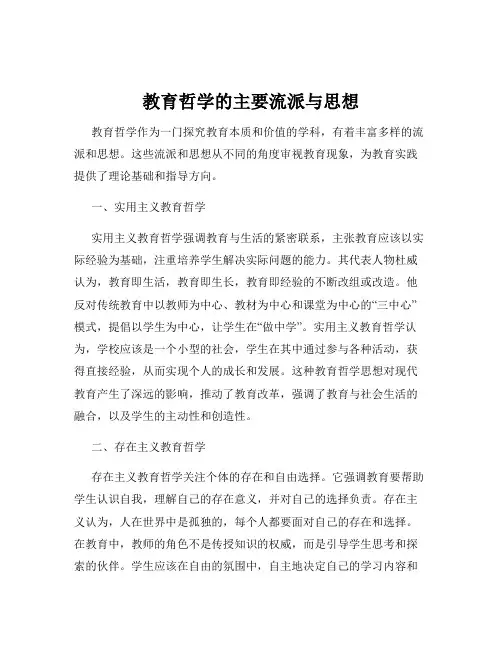 教育哲学的主要流派与思想

教育哲学作为一门探究教育本质和价值的学科，有着丰富多样的流派和思想。这些流派和思想从不同的角度审视教育现象，为教育实践提供了理论基础和指导方向。

一、实用主义教育哲学

实用主义教育哲学强调教育与生活的紧密联系，主张教育应该以实际经验为基础，注重培养学生解决实际问题的能力。其代表人物杜威认为，教育即生活，教育即生长，教育即经验的不断改组或改造。他反对传统教育中以教师为中心、教材为中心和课堂为中心的“三中心”模式，提倡以学生为中心，让学生在“做中学”。实用主义教育哲学认为，学校应该是一个小型的社会，学生在其中通过参与各种活动，获得直接经验，从而实现个人的成长和发展。这种教育哲学思想对现代教育产生了深远的影响，推动了教育改革，强调了教育与社会生活的融合，以及学生的主动性和创造性。

二、存在主义教育哲学

存在主义教育哲学关注个体的存在和自由选择。它强调教育要帮助学生认识自我，理解自己的存在意义，并对自己的选择负责。存在主义认为，人在世界中是孤独的，每个人都要面对自己的存在和选择。在教育中，教师的角色不是传授知识的权威，而是引导学生思考和探索的伙伴。学生应该在自由的氛围中，自主地决定自己的学习内容和